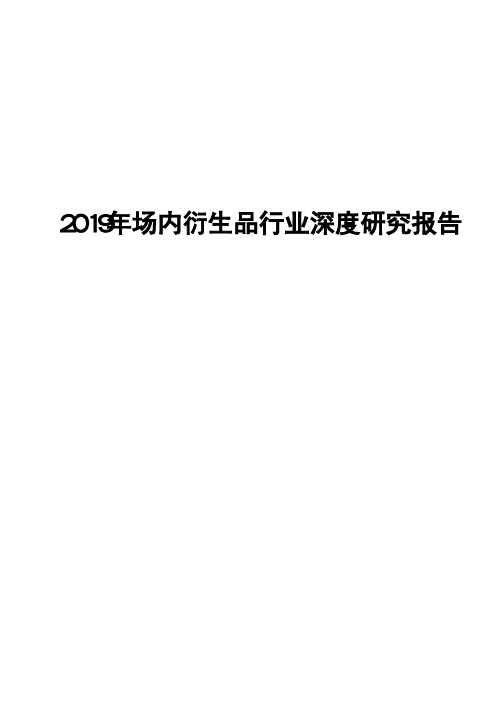 2019年场内衍生品行业深度研究报告